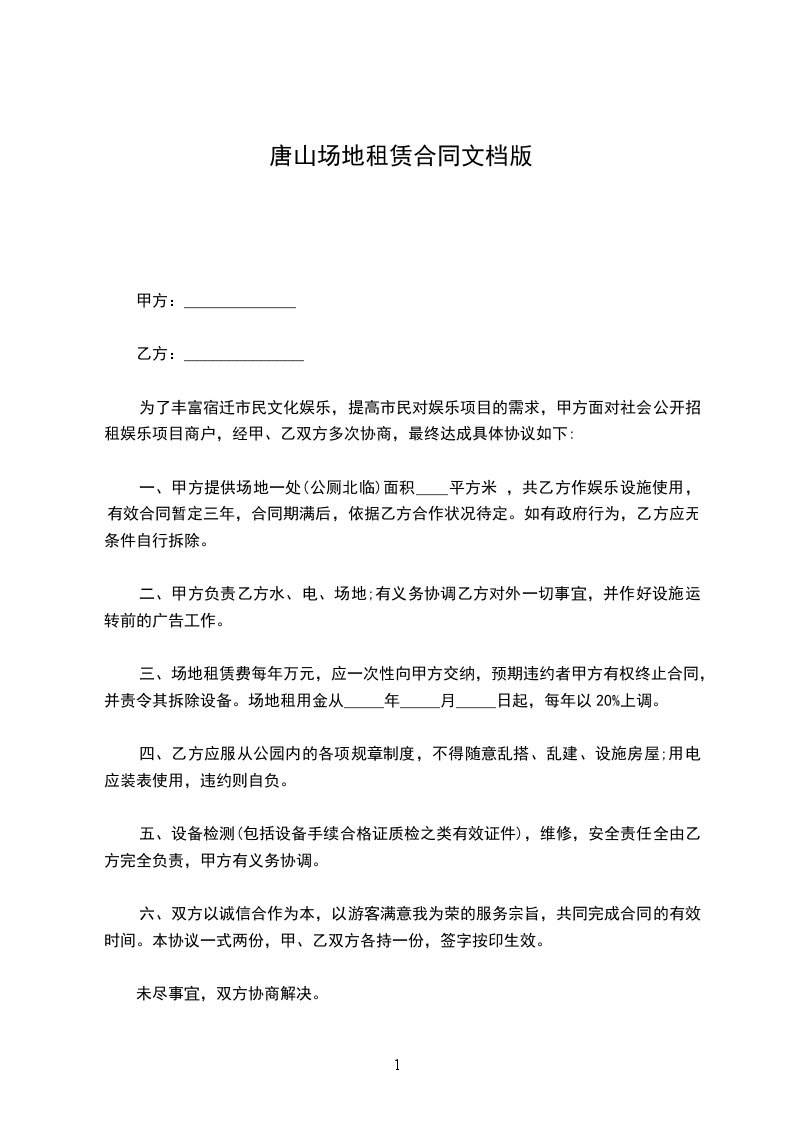 唐山场地租赁合同文档版

甲方：______________

乙方：_______________

为了丰富宿迁市民文化娱乐，提高市民对娱乐项目的需求，甲方面对社会公开招租娱乐项目商户，经甲、乙双方多次协商，最终达成具体协议如下:

一、甲方提供场地一处(公厕北临)面积____平方米 ，共乙方作娱乐设施使用，有效合同暂定三年，合同期满后，依据乙方合作状况待定。如有政府行为，乙方应无条件自行拆除。

二、甲方负责乙方水、电、场地;有义务协调乙方对外一切事宜，并作好设施运转前的广告工作。

三、场地租赁费每年万元，应一次性向甲方交纳，预期违约者甲方有权终止合同，并责令其拆除设备。场地租用金从_____年_____月_____日起，每年以 20%上调。

四、乙方应服从公园内的各项规章制度，不得随意乱搭、乱建、设施房屋;用电应装表使用，违约则自负。

五、设备检测(包括设备手续合格证质检之类有效证件)，维修，安全责任全由乙方完全负责，甲方有义务协调。

六、双方以诚信合作为本，以游客满意我为荣的服务宗旨，共同完成合同的有效时间。本协议一式两份，甲、乙双方各持一份，签字按印生效。

未尽事宜，双方协商解决。

1